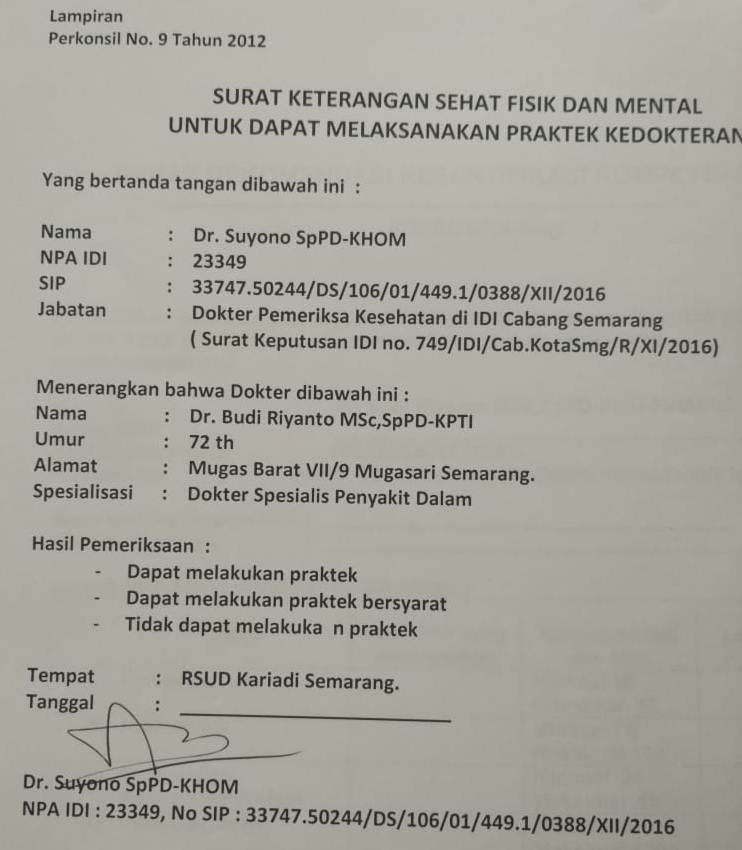 Lampiran
Perkonsil No. 9 Tahun 2012

SURAT KETERANGAN SEHAT FISIK DAN MENTAL
UNTUK DAPAT MELAKSANAKAN PRAKTEK KEDOKTERAN

Yang bertanda tangan dibawah ini :

Nama : Dr. Suyono SpPD-KHOM
NPA IDI : 23349
SIP : 33747.50244/DS/106/01/449.1/0388/XII/2016
Jabatan : Dokter Pemeriksa Kesehatan di IDI Cabang Semarang
( Surat Keputusan IDI no. 749/IDI/Cab.KotaSmg/R/XI/2016)

Menerangkan bahwa Dokter dibawah ini :
Nama : Dr. Budi Riyanto MSc,SpPD-KPTI
Umur : 72 th
Alamat : Mugas Barat VII/9 Mugasari Semarang.
Spesialisasi : Dokter Spesialis Penyakit Dalam

Hasil Pemeriksaan :
- Dapat melakukan praktek
- Dapat melakukan praktek bersyarat
- Tidak dapat melakuka n praktek

Tempat : RSUD Kariadi Semarang.
Tanggal : ____

Dr. Suyono SpPD-KHOM
NPA IDI : 23349, No SIP : 33747.50244/DS/106/01/449.1/0388/XII/2016